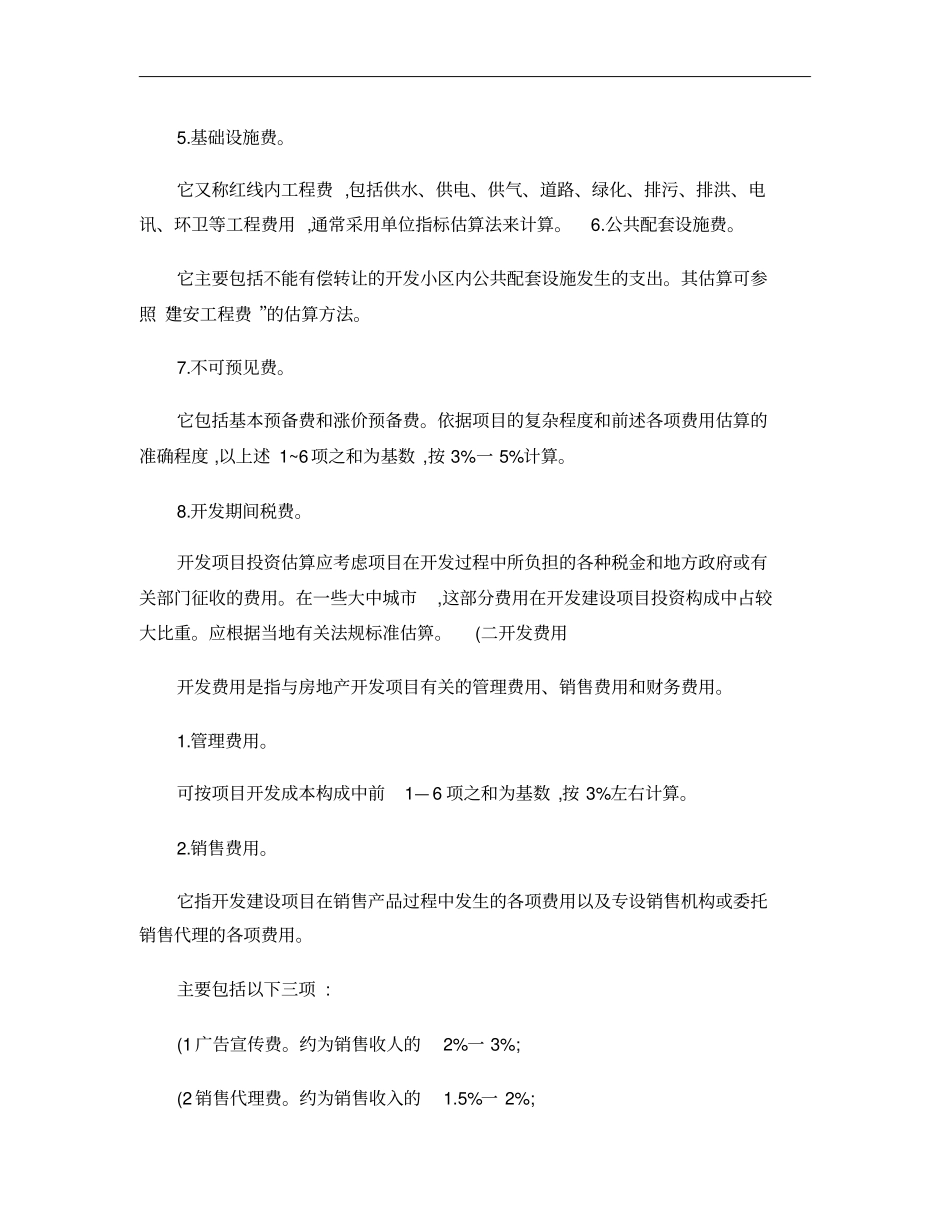 5.基础设施费。

它又称红线内工程费 ,包括供水、供电、供气、道路、绿化、排污、排洪、电讯、环卫等工程费用 ,通常采用单位指标估算法来计算。 6.公共配套设施费。

它主要包括不能有偿转让的开发小区内公共配套设施发生的支出。其估算可参照 建安工程费 ”的估算方法。

7.不可预见费。

它包括基本预备费和涨价预备费。依据项目的复杂程度和前述各项费用估算的准确程度 ,以上述 1~6 项之和为基数 ,按 3%一 5%计算。

8.开发期间税费。

开发项目投资估算应考虑项目在开发过程中所负担的各种税金和地方政府或有关部门征收的费用。在一些大中城市 ,这部分费用在开发建设项目投资构成中占较大比重。应根据当地有关法规标准估算。 (二开发费用

开发费用是指与房地产开发项目有关的管理费用、销售费用和财务费用。

1.管理费用。

可按项目开发成本构成中前 1—6 项之和为基数 ,按 3%左右计算。

2.销售费用。

它指开发建设项目在销售产品过程中发生的各项费用以及专设销售机构或委托销售代理的各项费用。

主要包括以下三项 :

(1 广告宣传费。约为销售收人的 2%一 3%;

(2 销售代理费。约为销售收入的 1.5%一 2%;